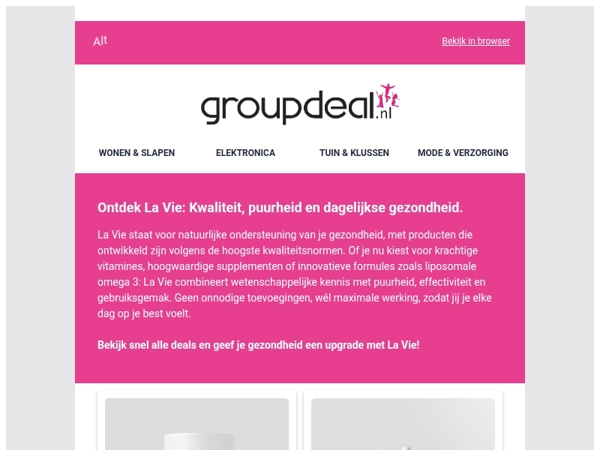 Alt

Bekijk in browser

groupdeal.nl

WONEN & SLAPEN
ELEKTRONICA
TUIN & KLUSSEN
MODE & VERZORGING

Ontdek La Vie: Kwaliteit, puurheid en dagelijkse gezondheid.

La Vie staat voor natuurlijke ondersteuning van je gezondheid, met producten die ontwikkeld zijn volgens de hoogste kwaliteitsnormen. Of je nu kiest voor krachtige vitamines, hoogwaardige supplementen of innovatieve formules zoals liposomale omega 3: La Vie combineert wetenschappelijke kennis met puurheid, effectiviteit en gebruiksgemak. Geen onnodige toevoegingen, wél maximale werking, zodat jij je elke dag op je best voelt.

Bekijk snel alle deals en geef je gezondheid een upgrade met La Vie!